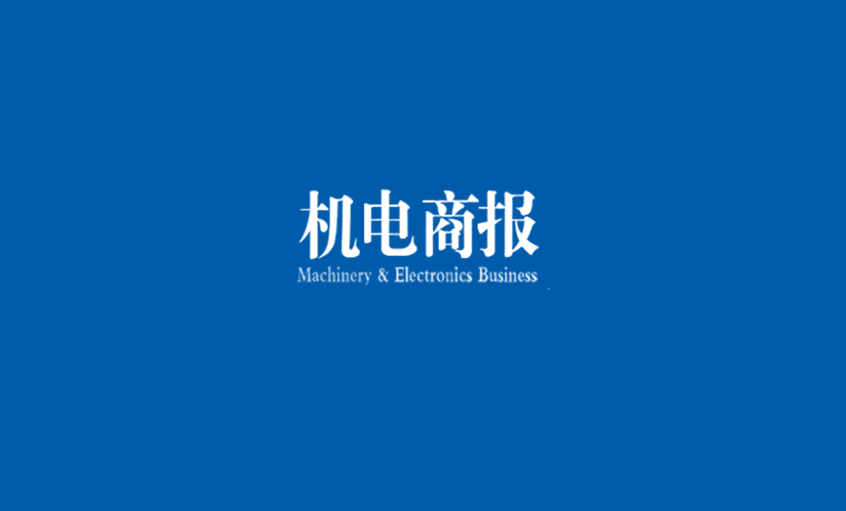 机电商报
Machinery & Electronics Business